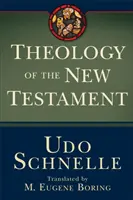 THEOLOGY OF THE NEW TESTAMENT

UDO SCHNELLE

Translated by
M. EUGENE BORING